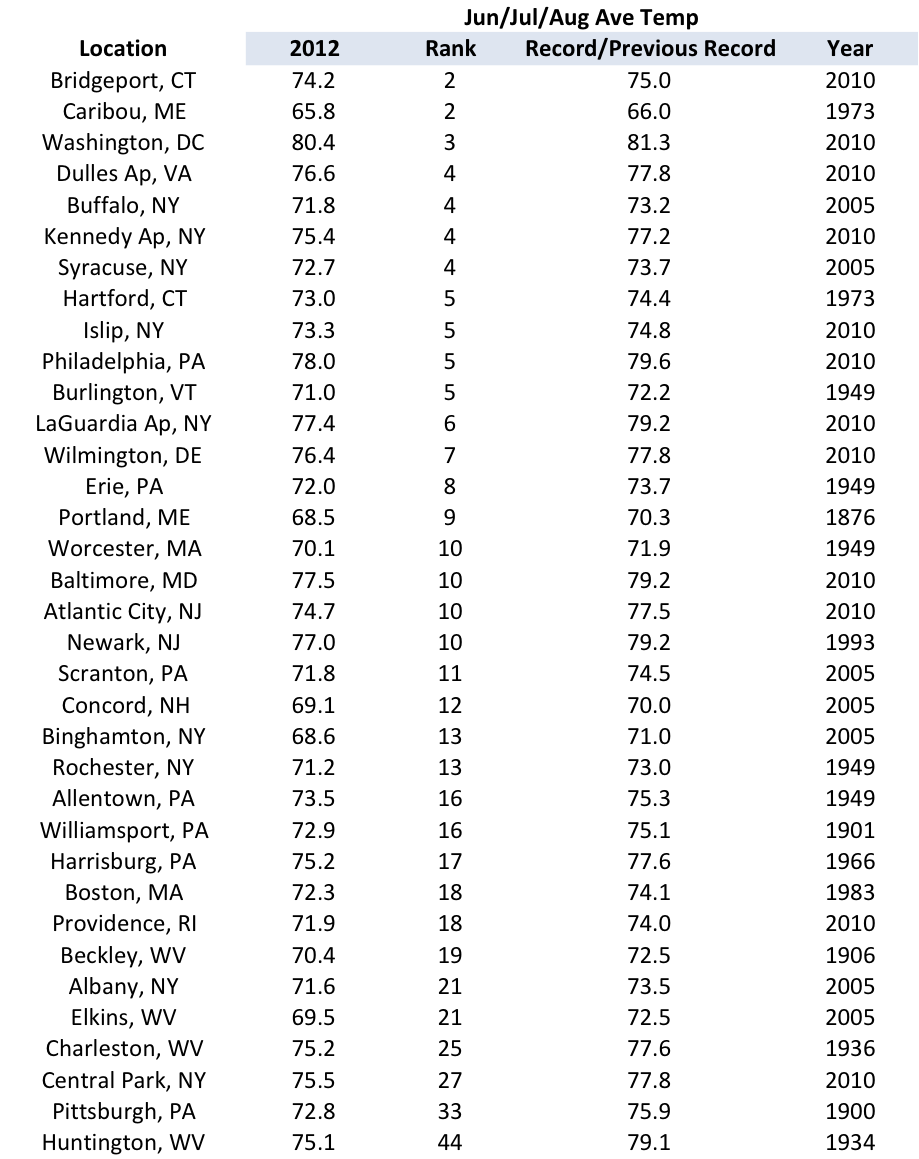 Jun/Jul/Aug Ave Temp

| Location | 2012 | Rank | Record/Previous Record | Year |
|---|---|---|---|---|
| Bridgeport, CT | 74.2 | 2 | 75.0 | 2010 |
| Caribou, ME | 65.8 | 2 | 66.0 | 1973 |
| Washington, DC | 80.4 | 3 | 81.3 | 2010 |
| Dulles Ap, VA | 76.6 | 4 | 77.8 | 2010 |
| Buffalo, NY | 71.8 | 4 | 73.2 | 2005 |
| Kennedy Ap, NY | 75.4 | 4 | 77.2 | 2010 |
| Syracuse, NY | 72.7 | 4 | 73.7 | 2005 |
| Hartford, CT | 73.0 | 5 | 74.4 | 1973 |
| Islip, NY | 73.3 | 5 | 74.8 | 2010 |
| Philadelphia, PA | 78.0 | 5 | 79.6 | 2010 |
| Burlington, VT | 71.0 | 5 | 72.2 | 1949 |
| LaGuardia Ap, NY | 77.4 | 6 | 79.2 | 2010 |
| Wilmington, DE | 76.4 | 7 | 77.8 | 2010 |
| Erie, PA | 72.0 | 8 | 73.7 | 1949 |
| Portland, ME | 68.5 | 9 | 70.3 | 1876 |
| Worcester, MA | 70.1 | 10 | 71.9 | 1949 |
| Baltimore, MD | 77.5 | 10 | 79.2 | 2010 |
| Atlantic City, NJ | 74.7 | 10 | 77.5 | 2010 |
| Newark, NJ | 77.0 | 10 | 79.2 | 1993 |
| Scranton, PA | 71.8 | 11 | 74.5 | 2005 |
| Concord, NH | 69.1 | 12 | 70.0 | 2005 |
| Binghamton, NY | 68.6 | 13 | 71.0 | 2005 |
| Rochester, NY | 71.2 | 13 | 73.0 | 1949 |
| Allentown, PA | 73.5 | 16 | 75.3 | 1949 |
| Williamsport, PA | 72.9 | 16 | 75.1 | 1901 |
| Harrisburg, PA | 75.2 | 17 | 77.6 | 1966 |
| Boston, MA | 72.3 | 18 | 74.1 | 1983 |
| Providence, RI | 71.9 | 18 | 74.0 | 2010 |
| Beckley, WV | 70.4 | 19 | 72.5 | 1906 |
| Albany, NY | 71.6 | 21 | 73.5 | 2005 |
| Elkins, WV | 69.5 | 21 | 72.5 | 2005 |
| Charleston, WV | 75.2 | 25 | 77.6 | 1936 |
| Central Park, NY | 75.5 | 27 | 77.8 | 2010 |
| Pittsburgh, PA | 72.8 | 33 | 75.9 | 1900 |
| Huntington, WV | 75.1 | 44 | 79.1 | 1934 |